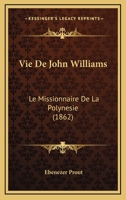 KESSINGER'S LEGACY REPRINTS

Vie De John Williams

Le Missionnaire De La Polynesie (1862)

Ebenezer Prout